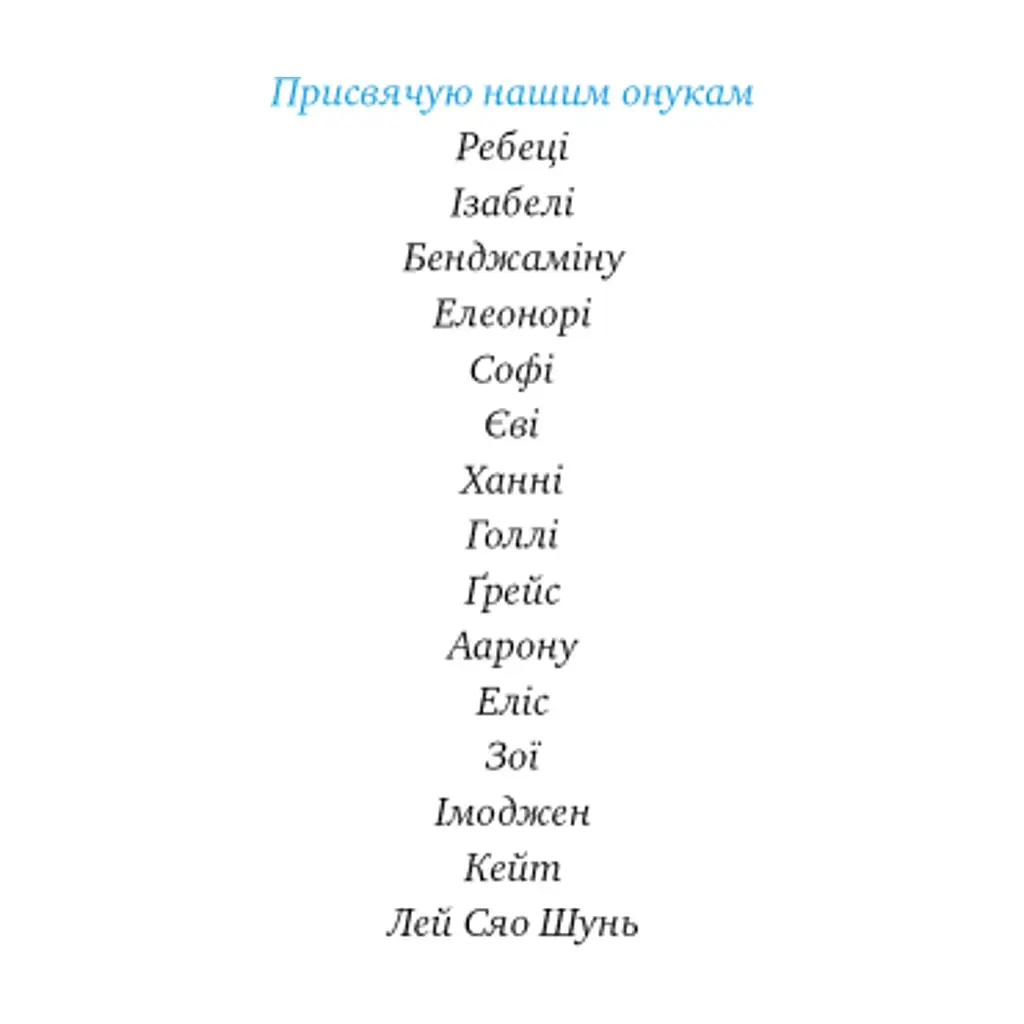 Присвячую нашим онукам
Ребеці
Ізабелі
Бенджаміну
Елеонорі
Софі
Єві
Ханні
Голлі
Ґрейс
Аарону
Еліс
Зої
Імоджен
Кейт
Лей Сяо Шунь